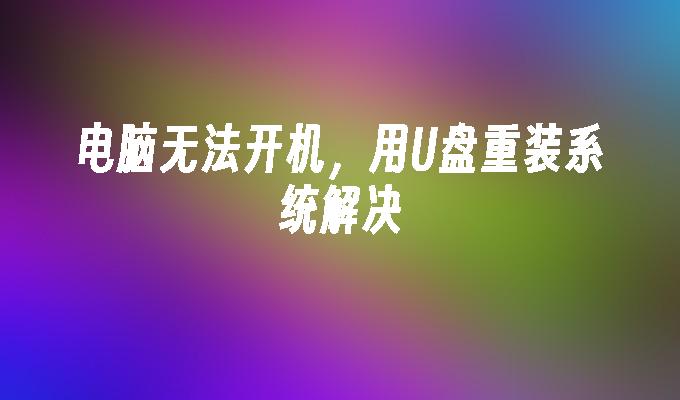 电脑无法开机，用U盘重装系统解决